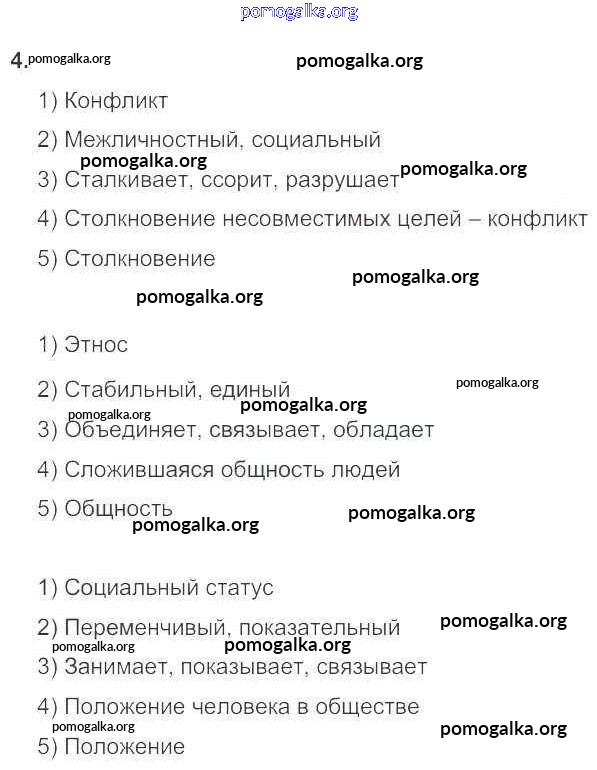 pomogalka.org

4. pomogalka.org pomogalka.org

1) Конфликт

2) Межличностный, социальный
pomogalka.org
3) Сталкивает, ссорит, разрушает pomogalka.org

4) Столкновение несовместимых целей – конфликт

5) Столкновение
pomogalka.org
pomogalka.org

1) Этнос

2) Стабильный, единый pomogalka.org
pomogalka.org pomogalka.org
3) Объединяет, связывает, обладает

4) Сложившаяся общность людей

5) Общность
pomogalka.org pomogalka.org

1) Социальный статус

2) Переменчивый, показательный pomogalka.org
pomogalka.org pomogalka.org
3) Занимает, показывает, связывает

4) Положение человека в обществе
pomogalka.org pomogalka.org
5) Положение